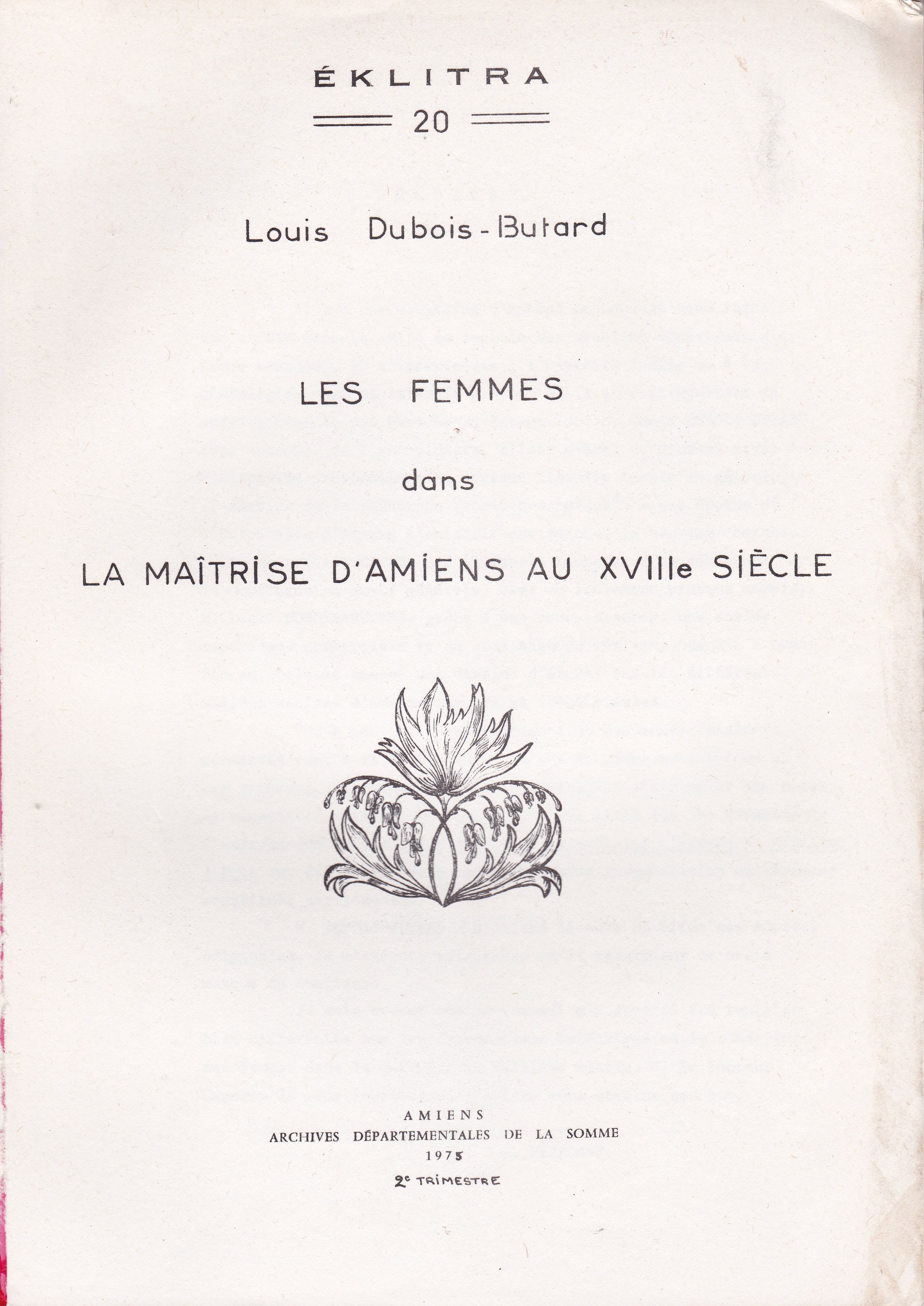 ÉKLITRA
20

Louis Dubois-Butard

LES FEMMES

dans

LA MAÎTRISE D'AMIENS AU XVIIIe SIÈCLE

AMIENS
ARCHIVES DÉPARTEMENTALES DE LA SOMME
1975
2e TRIMESTRE